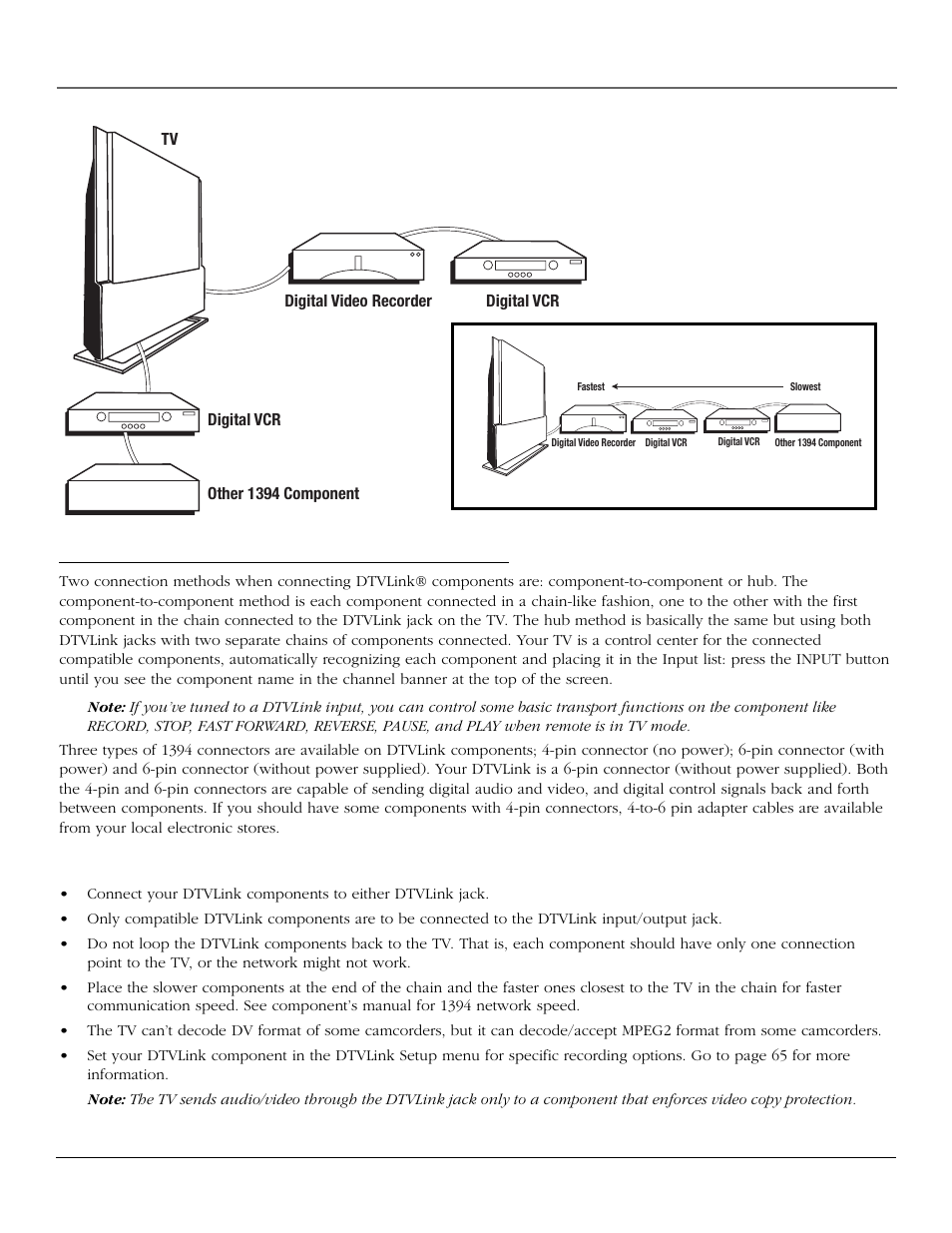 TV

Digital Video Recorder

Digital VCR

Digital VCR

Other 1394 Component

Fastest

Slowest

Digital Video Recorder

Digital VCR

Digital VCR

Other 1394 Component

Two connection methods when connecting DTVLink® components are: component-to-component or hub. The component-to-component method is each component connected in a chain-like fashion, one to the other with the first component in the chain connected to the DTVLink jack on the TV. The hub method is basically the same but using both DTVLink jacks with two separate chains of components connected. Your TV is a control center for the connected compatible components, automatically recognizing each component and placing it in the Input list: press the INPUT button until you see the component name in the channel banner at the top of the screen.

Note: If you've tuned to a DTVLink input, you can control some basic transport functions on the component like RECORD, STOP, FAST FORWARD, REVERSE, PAUSE, and PLAY when remote is in TV mode.

Three types of 1394 connectors are available on DTVLink components; 4-pin connector (no power); 6-pin connector (with power) and 6-pin connector (without power supplied). Your DTVLink is a 6-pin connector (without power supplied). Both the 4-pin and 6-pin connectors are capable of sending digital audio and video, and digital control signals back and forth between components. If you should have some components with 4-pin connectors, 4-to-6 pin adapter cables are available from your local electronic stores.

• Connect your DTVLink components to either DTVLink jack.
• Only compatible DTVLink components are to be connected to the DTVLink input/output jack.
• Do not loop the DTVLink components back to the TV. That is, each component should have only one connection point to the TV, or the network might not work.
• Place the slower components at the end of the chain and the faster ones closest to the TV in the chain for faster communication speed. See component's manual for 1394 network speed.
• The TV can't decode DV format of some camcorders, but it can decode/accept MPEG2 format from some camcorders.
• Set your DTVLink component in the DTVLink Setup menu for specific recording options. Go to page 65 for more information.

Note: The TV sends audio/video through the DTVLink jack only to a component that enforces video copy protection.